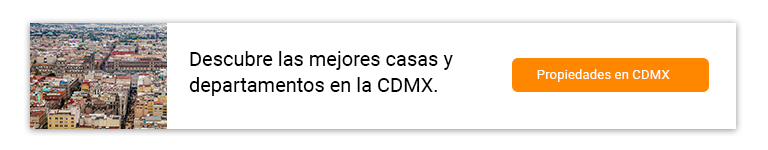 Descubre las mejores casas y departamentos en la CDMX.

Propiedades en CDMX